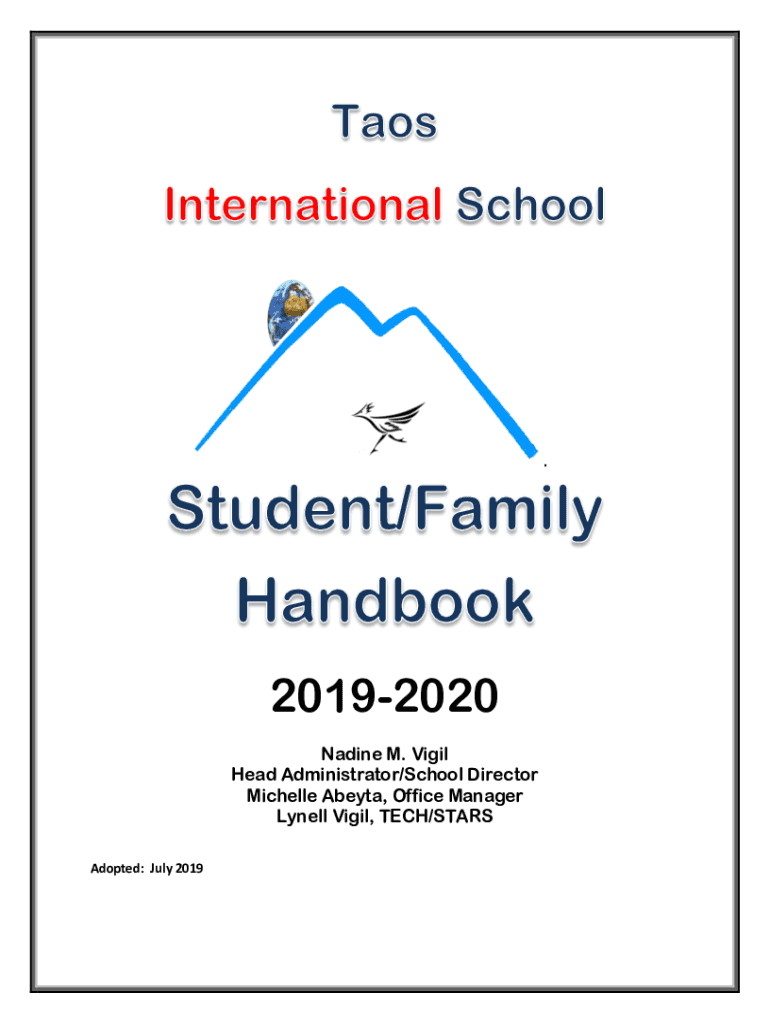 Taos

International School

Student/Family Handbook

2019-2020

Nadine M. Vigil
Head Administrator/School Director
Michelle Abeyta, Office Manager
Lynell Vigil, TECH/STARS

Adopted: July 2019